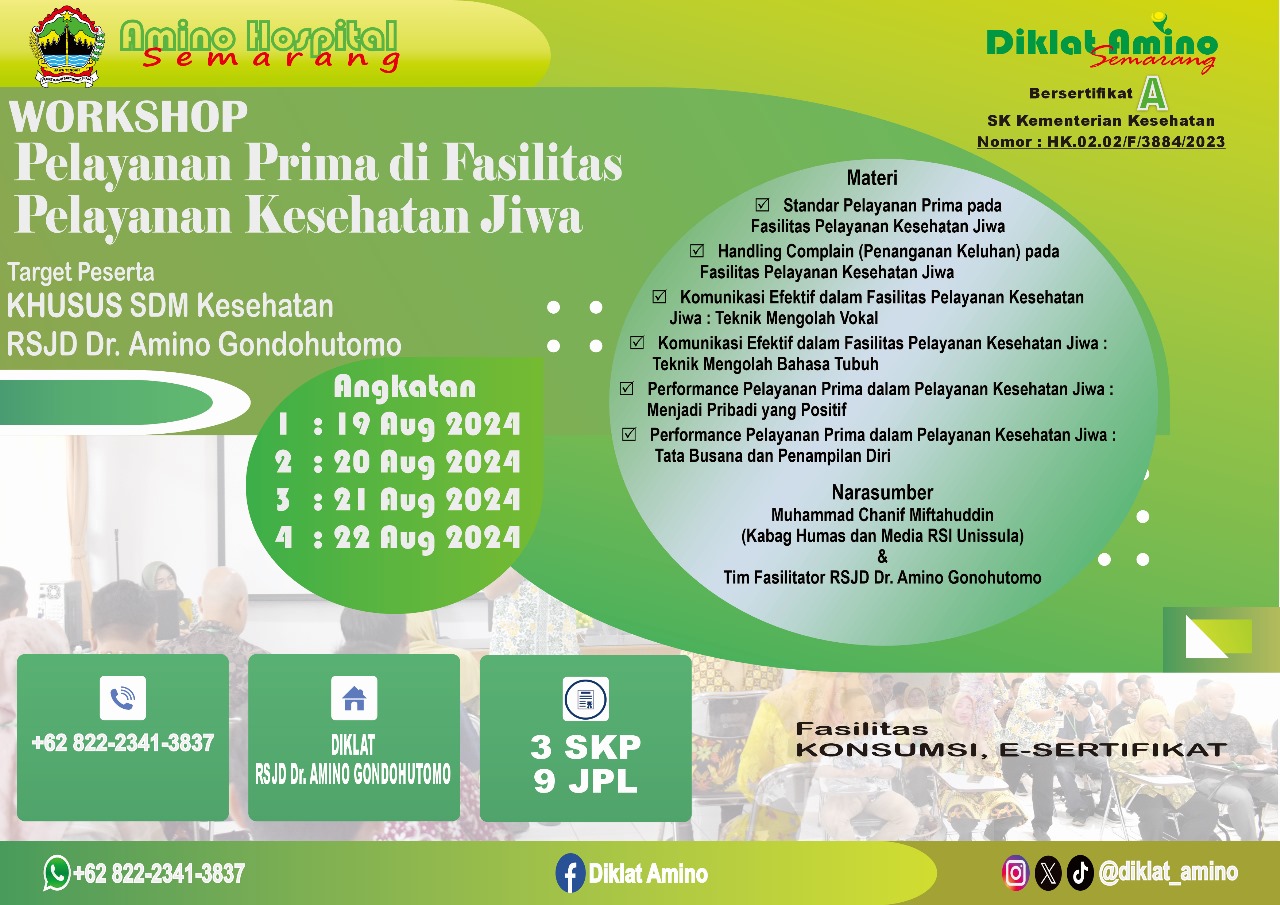 Amino Hospital
Semarang

Diklat Amino
Semarang

Bersertifikat A
SK Kementerian Kesehatan
Nomor : HK.02.02/F/3884/2023

WORKSHOP
Pelayanan Prima di Fasilitas Pelayanan Kesehatan Jiwa

Target Peserta
KHUSUS SDM Kesehatan
RSJD Dr. Amino Gondohutomo

Angkatan
1 : 19 Aug 2024
2 : 20 Aug 2024
3 : 21 Aug 2024
4 : 22 Aug 2024

Materi
☑ Standar Pelayanan Prima pada Fasilitas Pelayanan Kesehatan Jiwa
☑ Handling Complain (Penanganan Keluhan) pada Fasilitas Pelayanan Kesehatan Jiwa
☑ Komunikasi Efektif dalam Fasilitas Pelayanan Kesehatan Jiwa : Teknik Mengolah Vokal
☑ Komunikasi Efektif dalam Fasilitas Pelayanan Kesehatan Jiwa : Teknik Mengolah Bahasa Tubuh
☑ Performance Pelayanan Prima dalam Pelayanan Kesehatan Jiwa : Menjadi Pribadi yang Positif
☑ Performance Pelayanan Prima dalam Pelayanan Kesehatan Jiwa : Tata Busana dan Penampilan Diri

Narasumber
Muhammad Chanif Miftahuddin
(Kabag Humas dan Media RSI Unissula)
&
Tim Fasilitator RSJD Dr. Amino Gonohutomo

+62 822-2341-3837

DIKLAT
RSJD Dr. AMINO GONDOHUTOMO

3 SKP
9 JPL

Fasilitas
KONSUMSI, E-SERTIFIKAT

+62 822-2341-3837
Diklat Amino
@diklat_amino